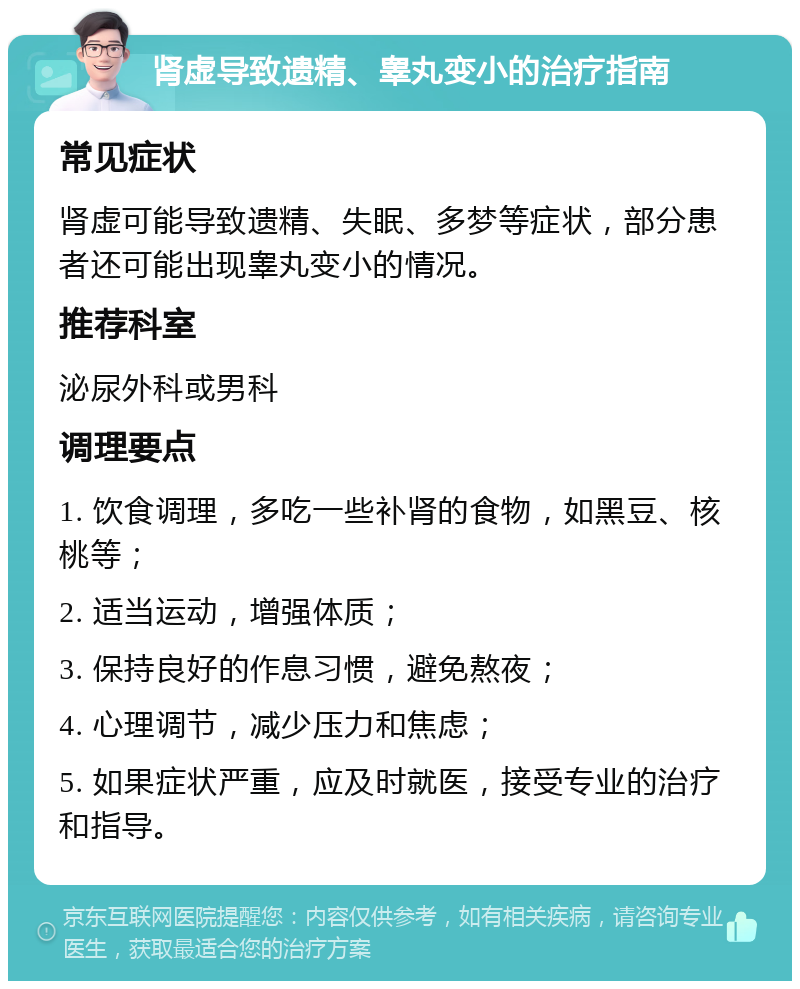 肾虚导致遗精、睾丸变小的治疗指南

常见症状

肾虚可能导致遗精、失眠、多梦等症状，部分患者还可能出现睾丸变小的情况。

推荐科室

泌尿外科或男科

调理要点

1. 饮食调理，多吃一些补肾的食物，如黑豆、核桃等；

2. 适当运动，增强体质；

3. 保持良好的作息习惯，避免熬夜；

4. 心理调节，减少压力和焦虑；

5. 如果症状严重，应及时就医，接受专业的治疗和指导。

京东互联网医院提醒您：内容仅供参考，如有相关疾病，请咨询专业医生，获取最适合您的治疗方案